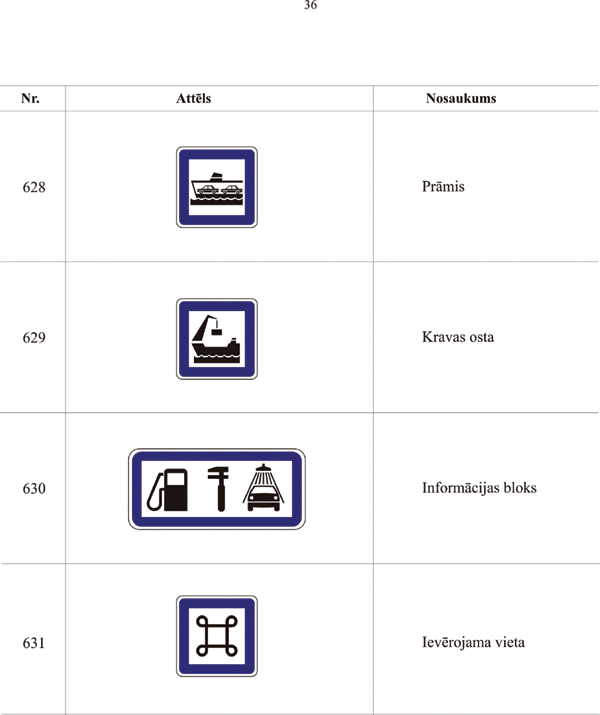 36

| Nr. | Attēls | Nosaukums |
|---|---|---|
| 628 | | Prāmis |
| 629 | | Kravas osta |
| 630 | | Informācijas bloks |
| 631 | | Ievērojama vieta |